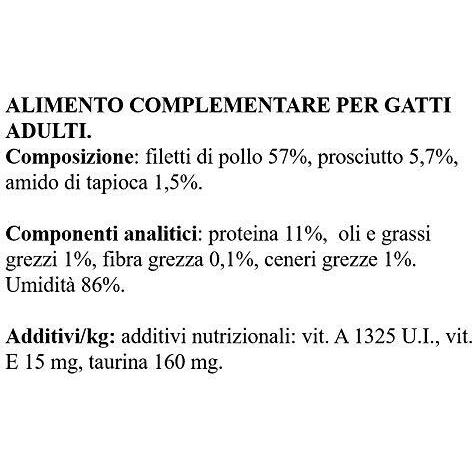 ALIMENTO COMPLEMENTARE PER GATTI ADULTI.

Composizione: filetti di pollo 57%, prosciutto 5,7%, amido di tapioca 1,5%.

Componenti analitici: proteina 11%, oli e grassi grezzi 1%, fibra grezza 0,1%, ceneri grezze 1%. Umidità 86%.

Additivi/kg: additivi nutrizionali: vit. A 1325 U.I., vit. E 15 mg, taurina 160 mg.